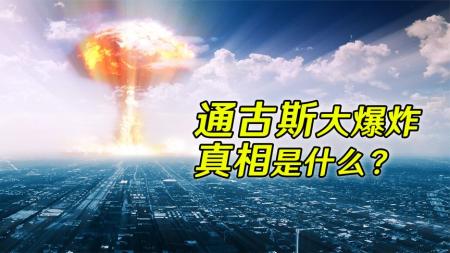 通古斯大爆炸
真相是什么？